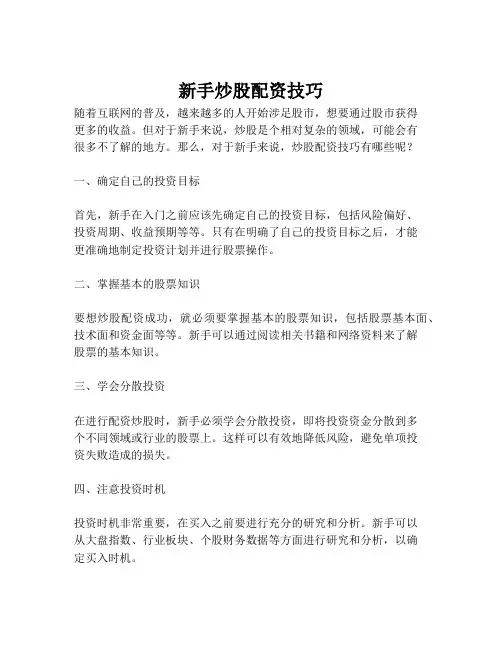 新手炒股配资技巧

随着互联网的普及，越来越多的人开始涉足股市，想要通过股市获得更多的收益。但对于新手来说，炒股是个相对复杂的领域，可能会有很多不了解的地方。那么，对于新手来说，炒股配资技巧有哪些呢？

一、确定自己的投资目标

首先，新手在入门之前应该先确定自己的投资目标，包括风险偏好、投资周期、收益预期等等。只有在明确了自己的投资目标之后，才能更准确地制定投资计划并进行股票操作。

二、掌握基本的股票知识

要想炒股配资成功，就必须要掌握基本的股票知识，包括股票基本面、技术面和资金面等等。新手可以通过阅读相关书籍和网络资料来了解股票的基本知识。

三、学会分散投资

在进行配资炒股时，新手必须学会分散投资，即将投资资金分散到多个不同领域或行业的股票上。这样可以有效地降低风险，避免单项投资失败造成的损失。

四、注意投资时机

投资时机非常重要，在买入之前要进行充分的研究和分析。新手可以从大盘指数、行业板块、个股财务数据等方面进行研究和分析，以确定买入时机。